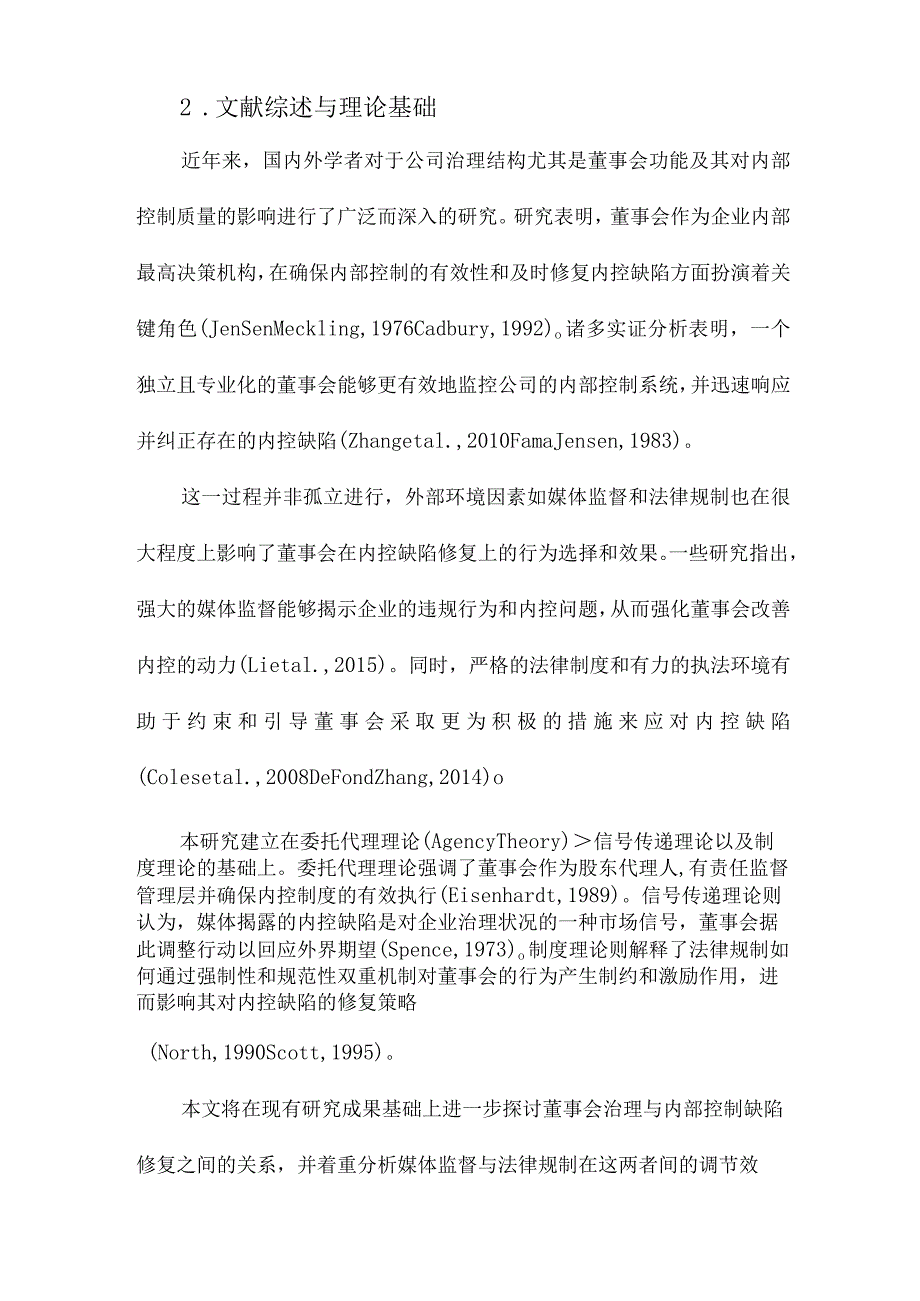 2．文献综述与理论基础

近年来，国内外学者对于公司治理结构尤其是董事会功能及其对内部控制质量的影响进行了广泛而深入的研究。研究表明，董事会作为企业内部最高决策机构，在确保内部控制的有效性和及时修复内控缺陷方面扮演着关键角色(JenSenMeckling，1976Cadbury，1992)。诸多实证分析表明，一个独立且专业化的董事会能够更有效地监控公司的内部控制系统，并迅速响应并纠正存在的内控缺陷(Zhangetal.，2010FamaJensen，1983)。

这一过程并非孤立进行，外部环境因素如媒体监督和法律规制也在很大程度上影响了董事会在内控缺陷修复上的行为选择和效果。一些研究指出，强大的媒体监督能够揭示企业的违规行为和内控问题，从而强化董事会改善内控的动力(Lietal.，2015)。同时，严格的法律制度和有力的执法环境有助于约束和引导董事会采取更为积极的措施来应对内控缺陷(Colesetal.，2008DeFondZhang，2014)o

本研究建立在委托代理理论(AgencyTheory)＞信号传递理论以及制度理论的基础上。委托代理理论强调了董事会作为股东代理人,有责任监督管理层并确保内控制度的有效执行(Eisenhardt，1989)。信号传递理论则认为，媒体揭露的内控缺陷是对企业治理状况的一种市场信号，董事会据此调整行动以回应外界期望(Spence，1973)。制度理论则解释了法律规制如何通过强制性和规范性双重机制对董事会的行为产生制约和激励作用，进而影响其对内控缺陷的修复策略

(North，1990Scott，1995)。

本文将在现有研究成果基础上进一步探讨董事会治理与内部控制缺陷修复之间的关系，并着重分析媒体监督与法律规制在这两者间的调节效